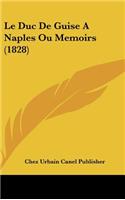 Le Duc De Guise A Naples Ou Memoirs (1828)

Chez Urbain Canel Publisher